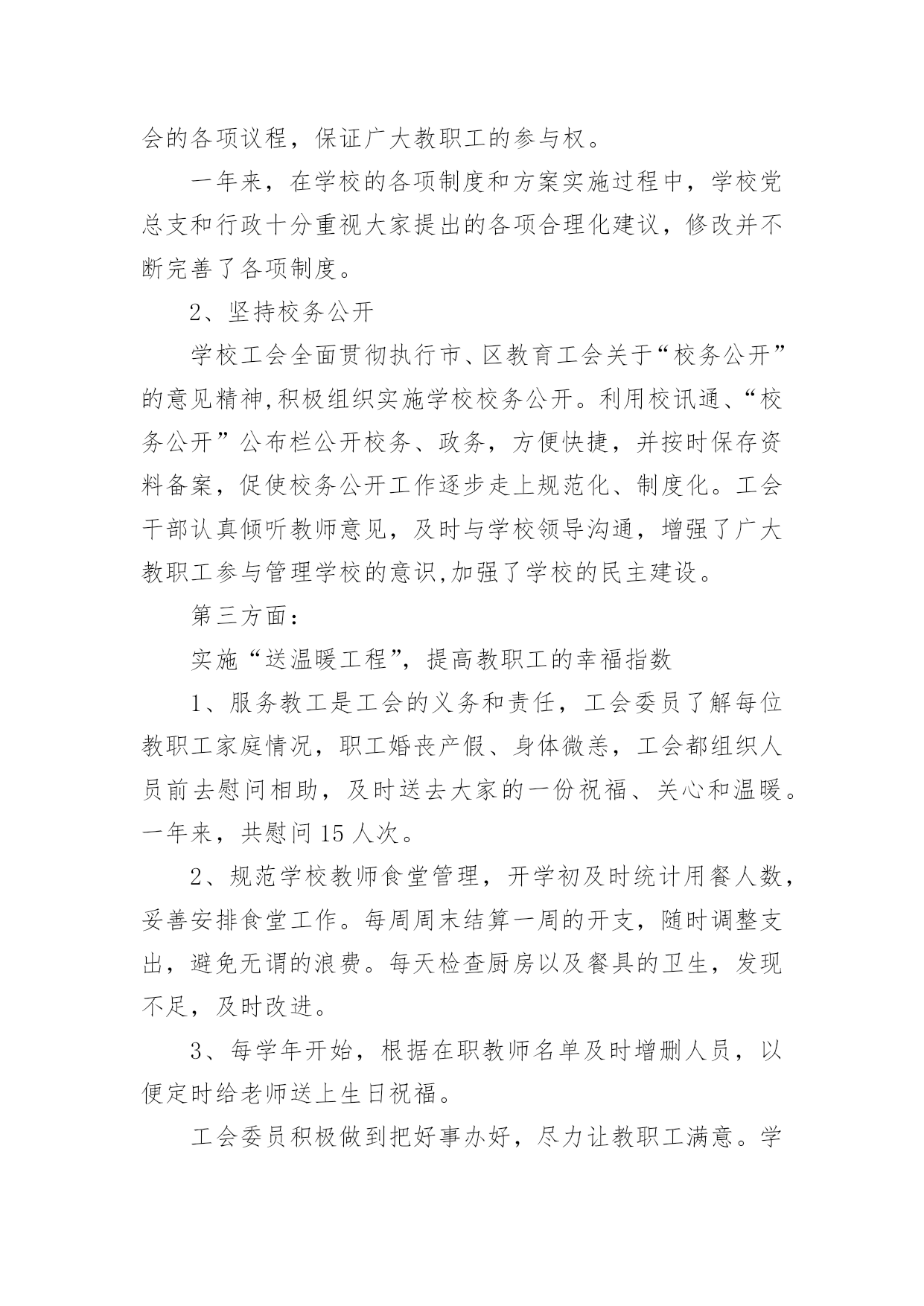 会的各项议程，保证广大教职工的参与权。

一年来，在学校的各项制度和方案实施过程中，学校党总支和行政十分重视大家提出的各项合理化建议，修改并不断完善了各项制度。

2、坚持校务公开

学校工会全面贯彻执行市、区教育工会关于“校务公开”的意见精神,积极组织实施学校校务公开。利用校讯通、“校务公开”公布栏公开校务、政务，方便快捷，并按时保存资料备案，促使校务公开工作逐步走上规范化、制度化。工会干部认真倾听教师意见，及时与学校领导沟通，增强了广大教职工参与管理学校的意识,加强了学校的民主建设。

第三方面：

实施“送温暖工程”，提高教职工的幸福指数

1、服务教工是工会的义务和责任，工会委员了解每位教职工家庭情况，职工婚丧产假、身体微恙，工会都组织人员前去慰问相助，及时送去大家的一份祝福、关心和温暖。一年来，共慰问 15 人次。

2、规范学校教师食堂管理，开学初及时统计用餐人数，妥善安排食堂工作。每周周末结算一周的开支，随时调整支出，避免无谓的浪费。每天检查厨房以及餐具的卫生，发现不足，及时改进。

3、每学年开始，根据在职教师名单及时增删人员，以便定时给老师送上生日祝福。

工会委员积极做到把好事办好，尽力让教职工满意。学